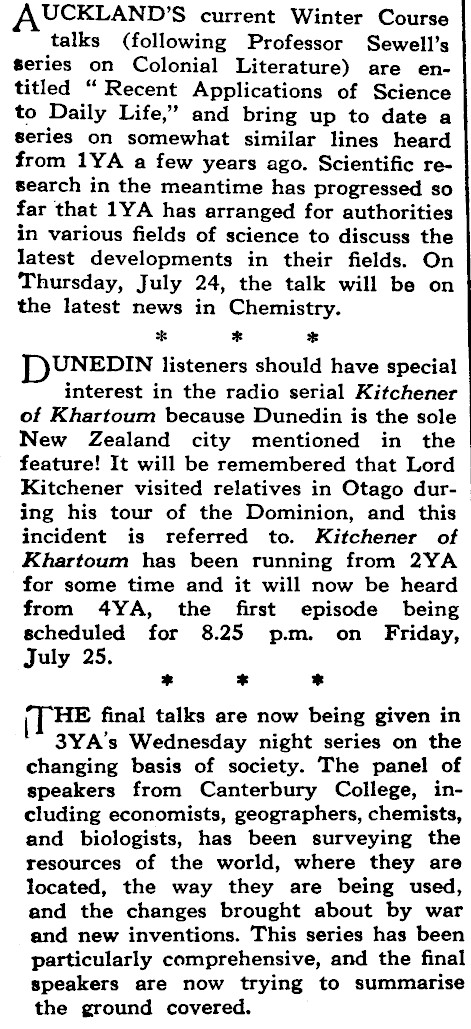 AUCKLAND'S current Winter Course talks (following Professor Sewell's series on Colonial Literature) are entitled "Recent Applications of Science to Daily Life," and bring up to date a series on somewhat similar lines heard from 1YA a few years ago. Scientific research in the meantime has progressed so far that 1YA has arranged for authorities in various fields of science to discuss the latest developments in their fields. On Thursday, July 24, the talk will be on the latest news in Chemistry.

* * *

DUNEDIN listeners should have special interest in the radio serial Kitchener of Khartoum because Dunedin is the sole New Zealand city mentioned in the feature! It will be remembered that Lord Kitchener visited relatives in Otago during his tour of the Dominion, and this incident is referred to. Kitchener of Khartoum has been running from 2YA for some time and it will now be heard from 4YA, the first episode being scheduled for 8.25 p.m. on Friday, July 25.

* * *

THE final talks are now being given in 3YA's Wednesday night series on the changing basis of society. The panel of speakers from Canterbury College, including economists, geographers, chemists, and biologists, has been surveying the resources of the world, where they are located, the way they are being used, and the changes brought about by war and new inventions. This series has been particularly comprehensive, and the final speakers are now trying to summarise the ground covered.